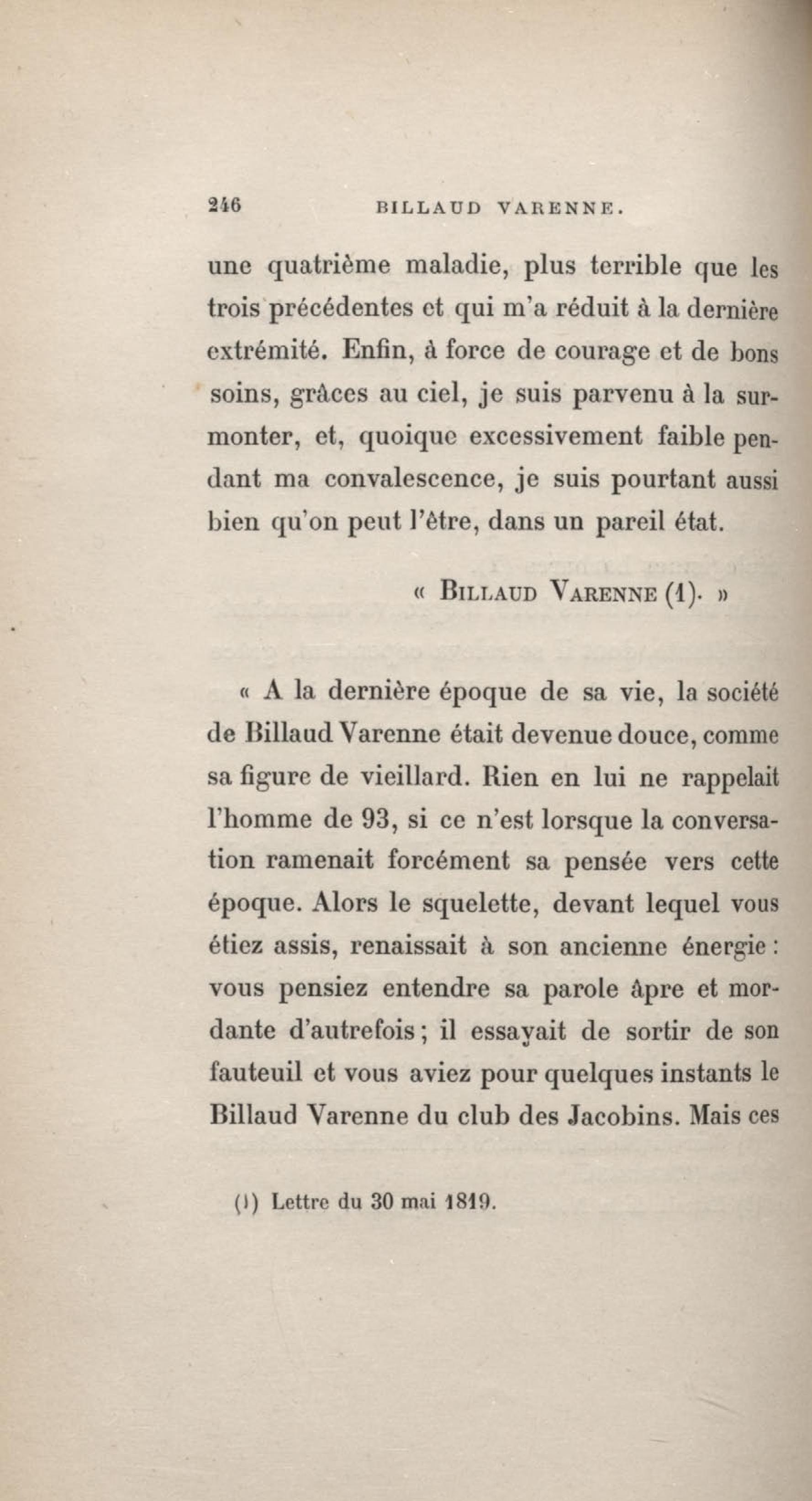 246 BILLAUD VARENNE.

une quatrième maladie, plus terrible que les trois précédentes et qui m'a réduit à la dernière extrémité. Enfin, à force de courage et de bons soins, grâces au ciel, je suis parvenu à la surmonter, et, quoique excessivement faible pendant ma convalescence, je suis pourtant aussi bien qu'on peut l'être, dans un pareil état.

« BILLAUD VARENNE (1). »

« A la dernière époque de sa vie, la société de Billaud Varenne était devenue douce, comme sa figure de vieillard. Rien en lui ne rappelait l'homme de 93, si ce n'est lorsque la conversation ramenait forcément sa pensée vers cette époque. Alors le squelette, devant lequel vous étiez assis, renaissait à son ancienne énergie : vous pensiez entendre sa parole âpre et mordante d'autrefois ; il essayait de sortir de son fauteuil et vous aviez pour quelques instants le Billaud Varenne du club des Jacobins. Mais ces

(1) Lettre du 30 mai 1819.